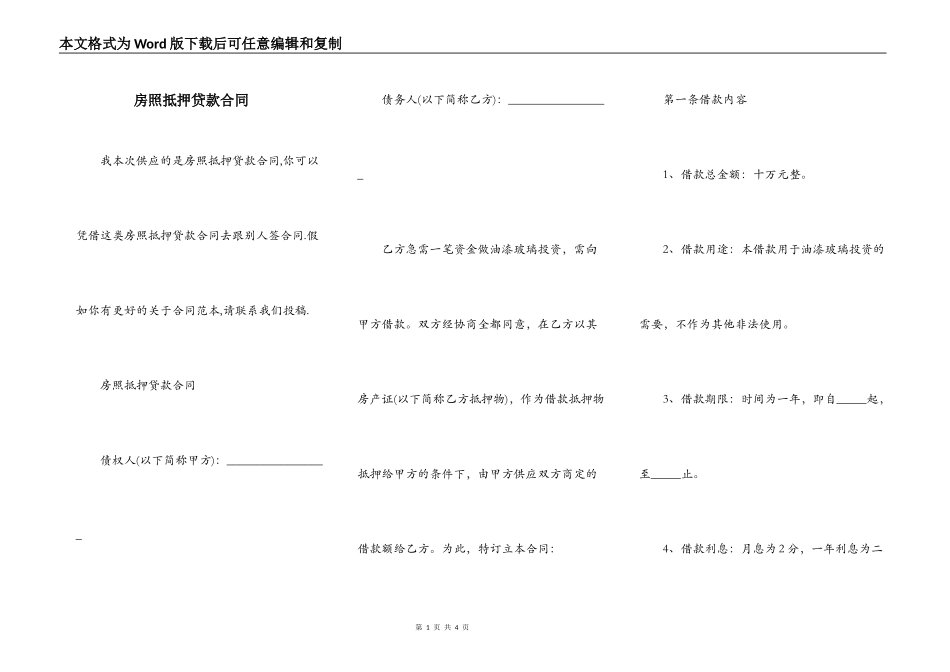 本文格式为Word版下载后可任意编辑和复制

房照抵押贷款合同

我本次供应的是房照抵押贷款合同,你可以凭借这类房照抵押贷款合同去跟别人签合同.假如你有更好的关于合同范本,请联系我们投稿.

房照抵押贷款合同

债权人(以下简称甲方): ________________
_

债务人(以下简称乙方): ________________
_

乙方急需一笔资金做油漆玻璃投资，需向甲方借款。双方经协商全都同意，在乙方以其房产证(以下简称乙方抵押物)，作为借款抵押物抵押给甲方的条件下，由甲方供应双方商定的借款额给乙方。为此，特订立本合同:

第一条借款内容

1、借款总金额：十万元整。

2、借款用途：本借款用于油漆玻璃投资的需要，不作为其他非法使用。

3、借款期限：时间为一年，即自_____起，至_____止。

4、借款利息：月息为2分，一年利息为二

第 1 页 共 4 页